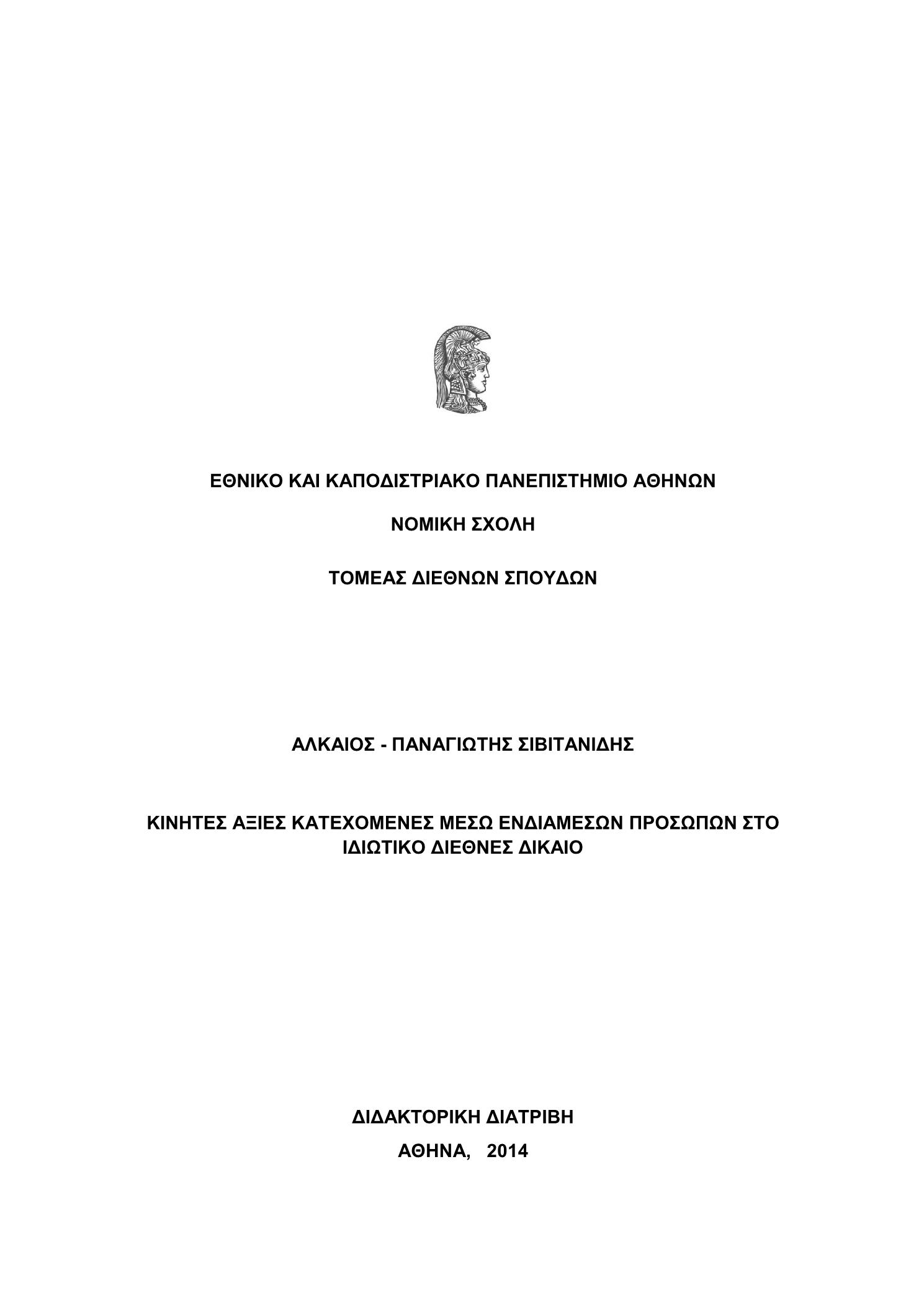 ΕΘΝΙΚΟ ΚΑΙ ΚΑΠΟΔΙΣΤΡΙΑΚΟ ΠΑΝΕΠΙΣΤΗΜΙΟ ΑΘΗΝΩΝ

ΝΟΜΙΚΗ ΣΧΟΛΗ

ΤΟΜΕΑΣ ΔΙΕΘΝΩΝ ΣΠΟΥΔΩΝ

ΑΛΚΑΙΟΣ - ΠΑΝΑΓΙΩΤΗΣ ΣΙΒΙΤΑΝΙΔΗΣ

ΚΙΝΗΤΕΣ ΑΞΙΕΣ ΚΑΤΕΧΟΜΕΝΕΣ ΜΕΣΩ ΕΝΔΙΑΜΕΣΩΝ ΠΡΟΣΩΠΩΝ ΣΤΟ ΙΔΙΩΤΙΚΟ ΔΙΕΘΝΕΣ ΔΙΚΑΙΟ

ΔΙΔΑΚΤΟΡΙΚΗ ΔΙΑΤΡΙΒΗ

ΑΘΗΝΑ, 2014